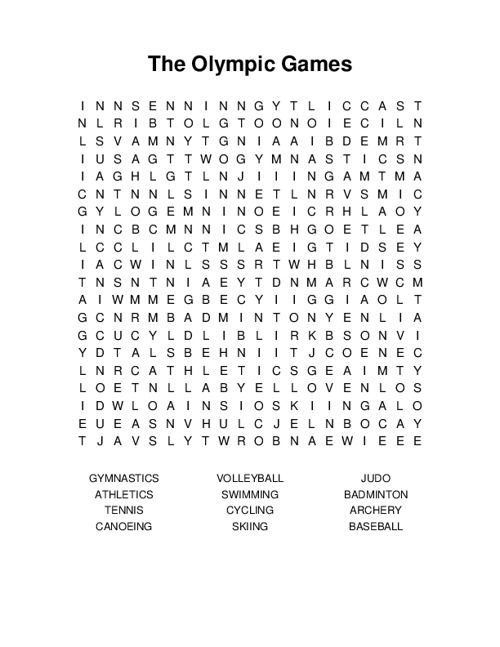 The Olympic Games

I N N S E N N I N N G Y T L I C C A S T
N L R I B T O L G T O O N O I E C I L N
L S V A M N Y T G N I A A I B D E M R T
I U S A G T T W O G Y M N A S T I C S N
I A G H L G T L N J I I I N G A M T M A
C N T N N L S I N N E T L N R V S M I C
G Y L O G E M N I N O E I C R H L A O Y
I N C B C M N N I C S B H G O E T L E A
L C C L I L C T M L A E I G T I D S E Y
I A C W I N L S S S R T W H B L N I S S
T N S N T N I A E Y T D N M A R C W C M
A I W M M E G B E C Y I I G G I A O L T
G C N R M B A D M I N T O N Y E N L I A
G C U C Y L D L I B L I R K B S O N V I
Y D T A L S B E H N I I T J C O E N E C
L N R C A T H L E T I C S G E A I M T Y
L O E T N L L A B Y E L L O V E N L O S
I D W L O A I N S I O S K I I N G A L O
E U E A S N V H U L C J E L N B O C A Y
T J A V S L Y T W R O B N A E W I E E E

GYMNASTICS
ATHLETICS
TENNIS
CANOEING

VOLLEYBALL
SWIMMING
CYCLING
SKIING

JUDO
BADMINTON
ARCHERY
BASEBALL